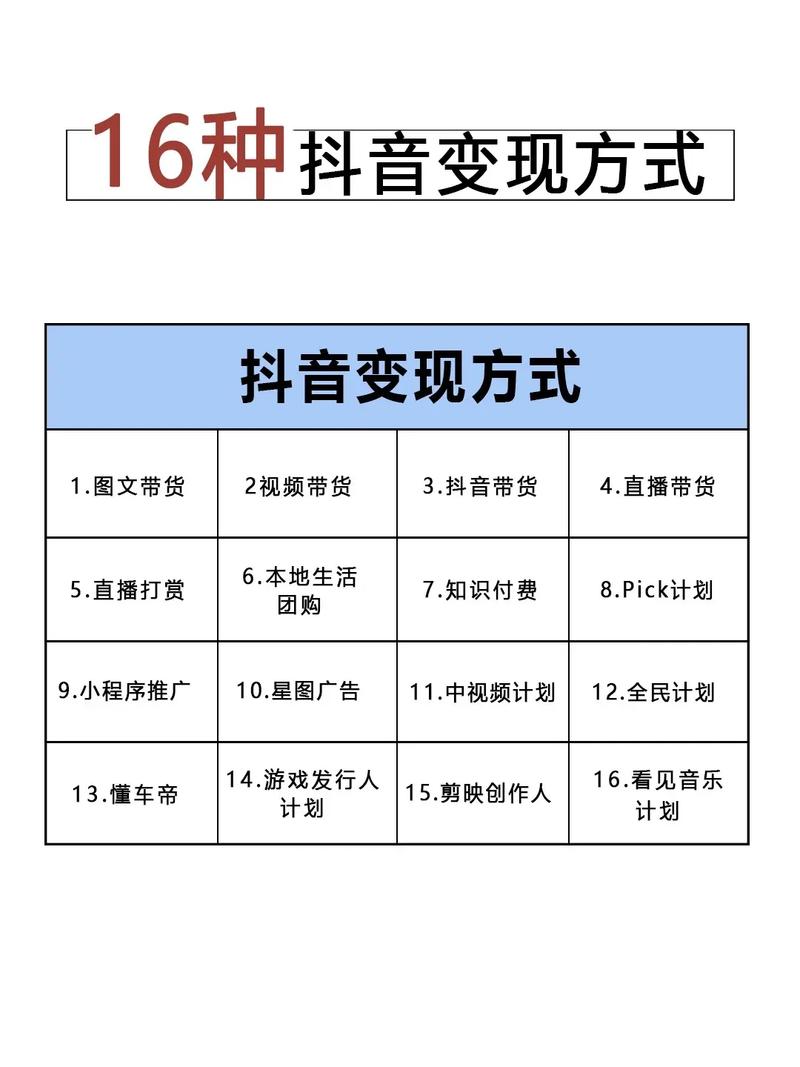 16种抖音变现方式

| 抖音变现方式 | | | |
|---|---|---|---|
| 1.图文带货 | 2视频带货 | 3.抖音带货 | 4.直播带货 |
| 5.直播打赏 | 6.本地生活团购 | 7.知识付费 | 8.Pick计划 |
| 9.小程序推广 | 10.星图广告 | 11.中视频计划 | 12.全民计划 |
| 13.懂车帝 | 14.游戏发行人计划 | 15.剪映创作人 | 16.看见音乐计划 |